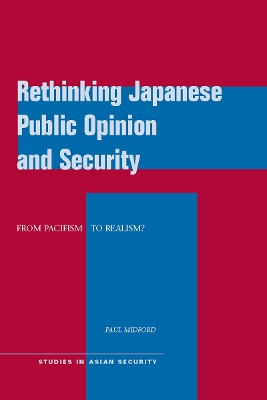 Rethinking Japanese Public Opinion and Security

FROM PACIFISM TO REALISM?

PAUL MIDFORD

STUDIES IN ASIAN SECURITY